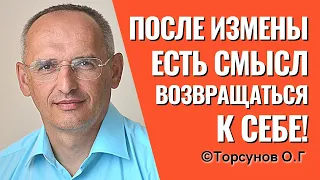 ПОСЛЕ ИЗМЕНЫ ЕСТЬ СМЫСЛ ВОЗВРАЩАТЬСЯ К СЕБЕ!

©Торсунов О.Г